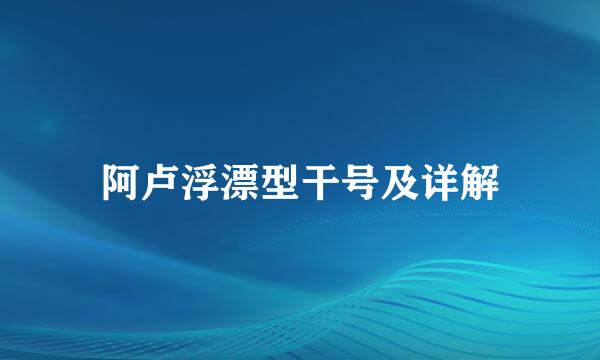 阿卢浮漂型干号及详解